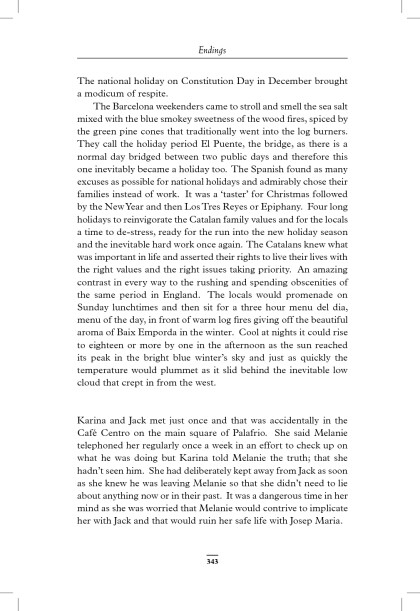 Endings

The national holiday on Constitution Day in December brought a modicum of respite.

The Barcelona weekenders came to stroll and smell the sea salt mixed with the blue smokey sweetness of the wood fires, spiced by the green pine cones that traditionally went into the log burners. They call the holiday period El Puente, the bridge, as there is a normal day bridged between two public days and therefore this one inevitably became a holiday too. The Spanish found as many excuses as possible for national holidays and admirably chose their families instead of work. It was a 'taster' for Christmas followed by the New Year and then Los Tres Reyes or Epiphany. Four long holidays to reinvigorate the Catalan family values and for the locals a time to de-stress, ready for the run into the new holiday season and the inevitable hard work once again. The Catalans knew what was important in life and asserted their rights to live their lives with the right values and the right issues taking priority. An amazing contrast in every way to the rushing and spending obscenities of the same period in England. The locals would promenade on Sunday lunchtimes and then sit for a three hour menu del dia, menu of the day, in front of warm log fires giving off the beautiful aroma of Baix Emporda in the winter. Cool at nights it could rise to eighteen or more by one in the afternoon as the sun reached its peak in the bright blue winter's sky and just as quickly the temperature would plummet as it slid behind the inevitable low cloud that crept in from the west.

Karina and Jack met just once and that was accidentally in the Café Centro on the main square of Palafrio. She said Melanie telephoned her regularly once a week in an effort to check up on what he was doing but Karina told Melanie the truth; that she hadn't seen him. She had deliberately kept away from Jack as soon as she knew he was leaving Melanie so that she didn't need to lie about anything now or in their past. It was a dangerous time in her mind as she was worried that Melanie would contrive to implicate her with Jack and that would ruin her safe life with Josep Maria.

343